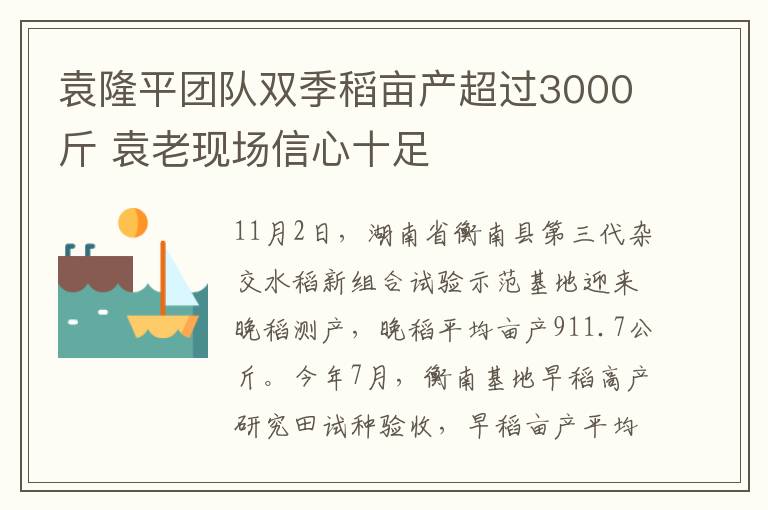 袁隆平团队双季稻亩产超过3000斤 袁老现场信心十足

11月2日，湖南省衡南县第三代杂交水稻新组合试验示范基地迎来晚稻测产，晚稻平均亩产911.7公斤。今年7月，衡南基地早稻高产研究田试种验收，早稻亩产平均